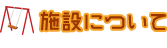 施設について